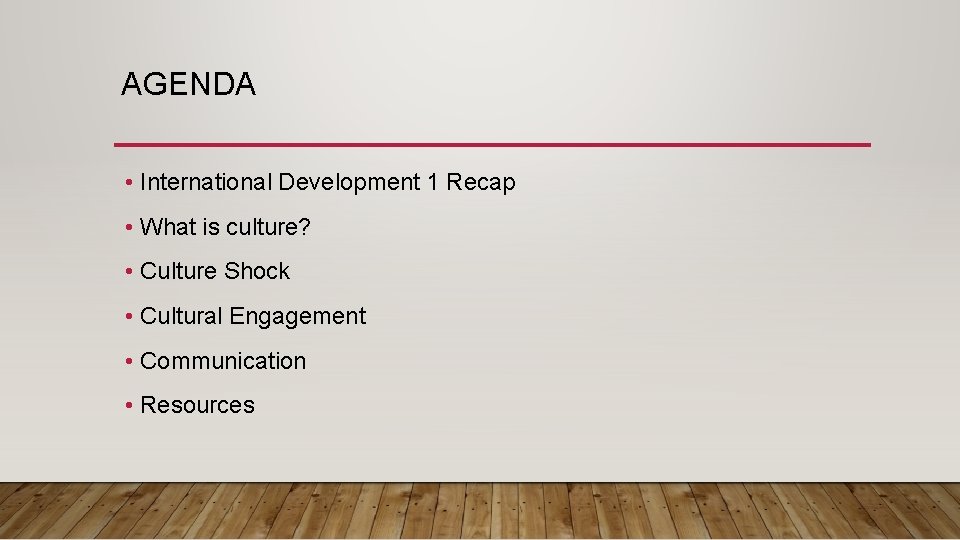 AGENDA

• International Development 1 Recap
• What is culture?
• Culture Shock
• Cultural Engagement
• Communication
• Resources